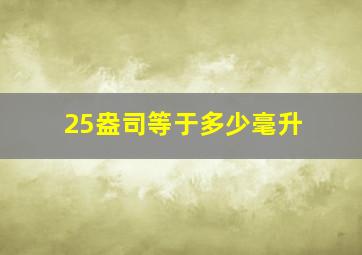 25盎司等于多少毫升